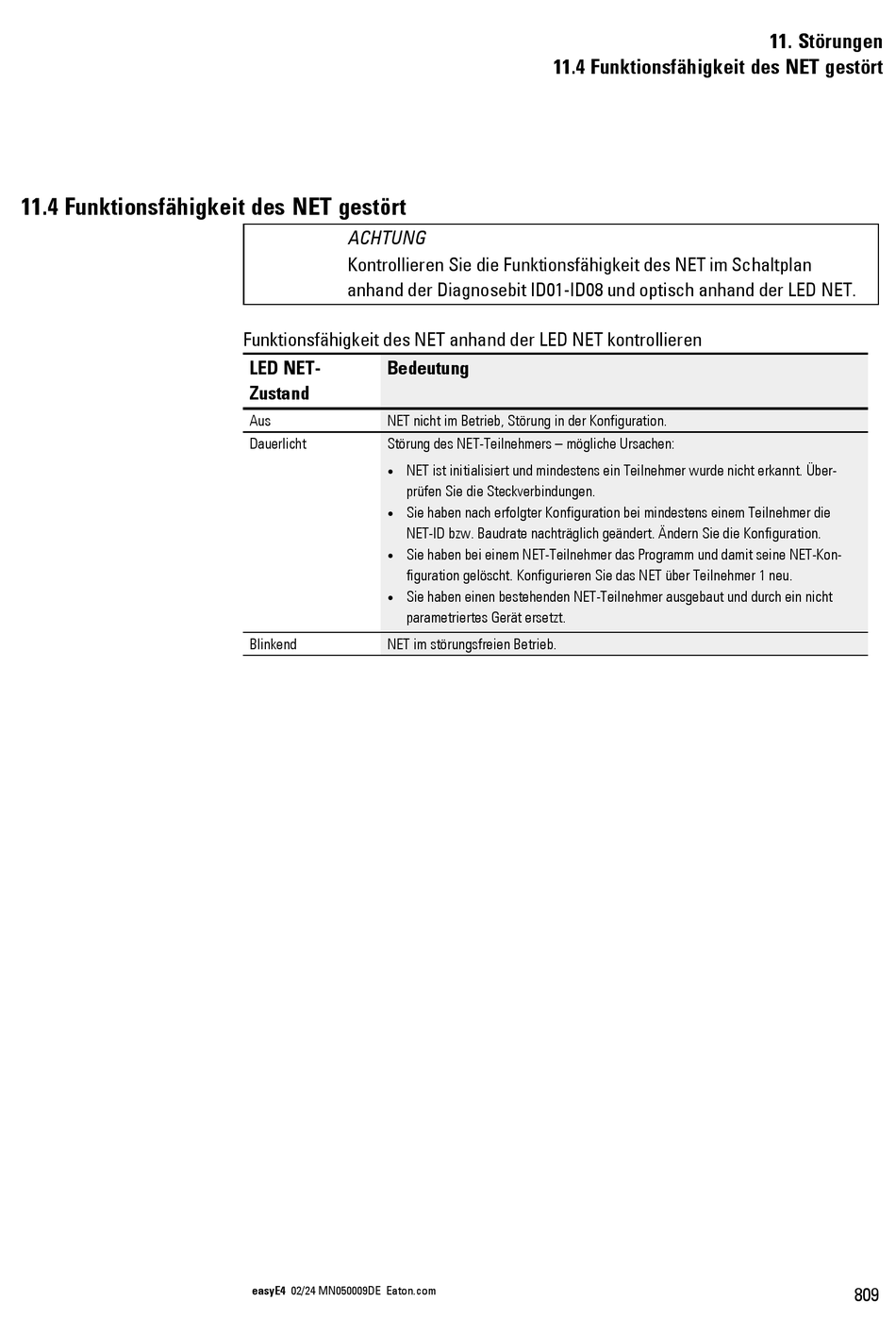 11. Störungen
11.4 Funktionsfähigkeit des NET gestört

11.4 Funktionsfähigkeit des NET gestört

ACHTUNG
Kontrollieren Sie die Funktionsfähigkeit des NET im Schaltplan anhand der Diagnosebit ID01-ID08 und optisch anhand der LED NET.

Funktionsfähigkeit des NET anhand der LED NET kontrollieren

| LED NET-Zustand | Bedeutung |
|---|---|
| Aus | NET nicht im Betrieb, Störung in der Konfiguration. |
| Dauerlicht | Störung des NET-Teilnehmers – mögliche Ursachen: • NET ist initialisiert und mindestens ein Teilnehmer wurde nicht erkannt. Überprüfen Sie die Steckverbindungen. • Sie haben nach erfolgter Konfiguration bei mindestens einem Teilnehmer die NET-ID bzw. Baudrate nachträglich geändert. Ändern Sie die Konfiguration. • Sie haben bei einem NET-Teilnehmer das Programm und damit seine NET-Konfiguration gelöscht. Konfigurieren Sie das NET über Teilnehmer 1 neu. • Sie haben einen bestehenden NET-Teilnehmer ausgebaut und durch ein nicht parametriertes Gerät ersetzt. |
| Blinkend | NET im störungsfreien Betrieb. |

easyE4 02/24 MN050009DE Eaton.com
809